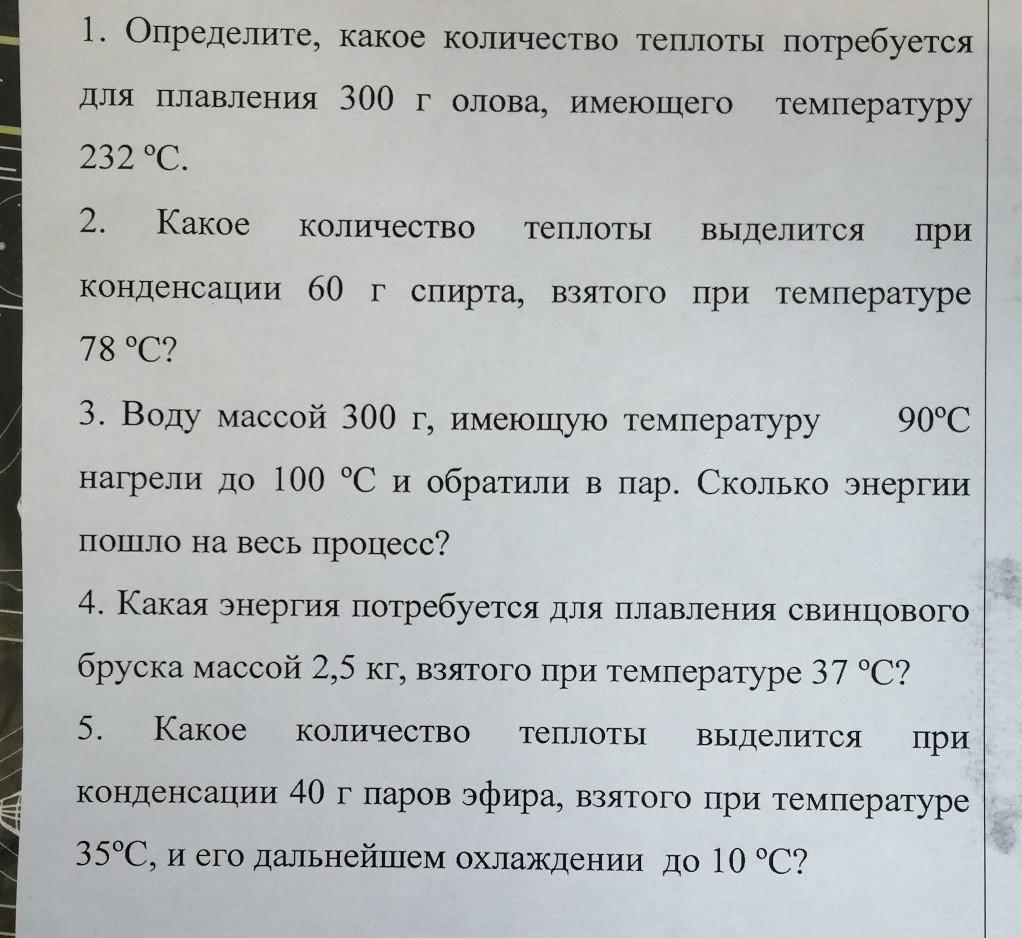 1. Определите, какое количество теплоты потребуется для плавления 300 г олова, имеющего температуру 232 °C.

2. Какое количество теплоты выделится при конденсации 60 г спирта, взятого при температуре 78 °C?

3. Воду массой 300 г, имеющую температуру 90°C нагрели до 100 °C и обратили в пар. Сколько энергии пошло на весь процесс?

4. Какая энергия потребуется для плавления свинцового бруска массой 2,5 кг, взятого при температуре 37 °C?

5. Какое количество теплоты выделится при конденсации 40 г паров эфира, взятого при температуре 35°C, и его дальнейшем охлаждении до 10 °C?